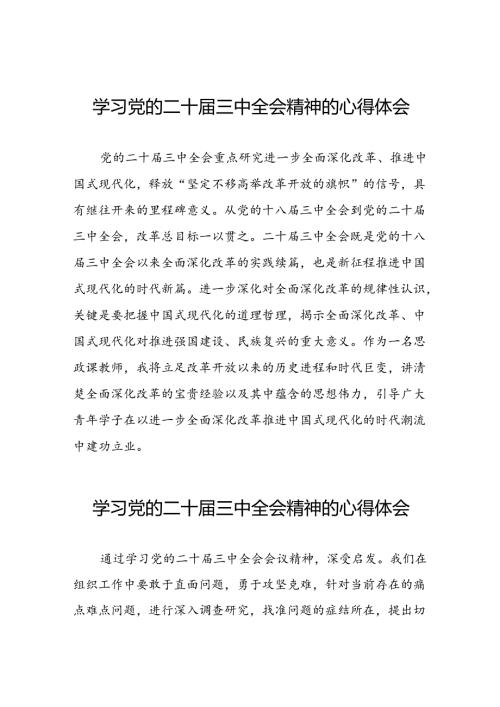 学习党的二十届三中全会精神的心得体会

党的二十届三中全会重点研究进一步全面深化改革、推进中国式现代化，释放“坚定不移高举改革开放的旗帜”的信号，具有继往开来的里程碑意义。从党的十八届三中全会到党的二十届三中全会，改革总目标一以贯之。二十届三中全会既是党的十八届三中全会以来全面深化改革的实践续篇，也是新征程推进中国式现代化的时代新篇。进一步深化对全面深化改革的规律性认识，关键是要把握中国式现代化的道理哲理，揭示全面深化改革、中国式现代化对推进强国建设、民族复兴的重大意义。作为一名思政课教师，我将立足改革开放以来的历史进程和时代巨变，讲清楚全面深化改革的宝贵经验以及其中蕴含的思想伟力，引导广大青年学子在以进一步全面深化改革推进中国式现代化的时代潮流中建功立业。

学习党的二十届三中全会精神的心得体会

通过学习党的二十届三中全会会议精神，深受启发。我们在组织工作中要敢于直面问题，勇于攻坚克难，针对当前存在的痛点难点问题，进行深入调查研究，找准问题的症结所在，提出切